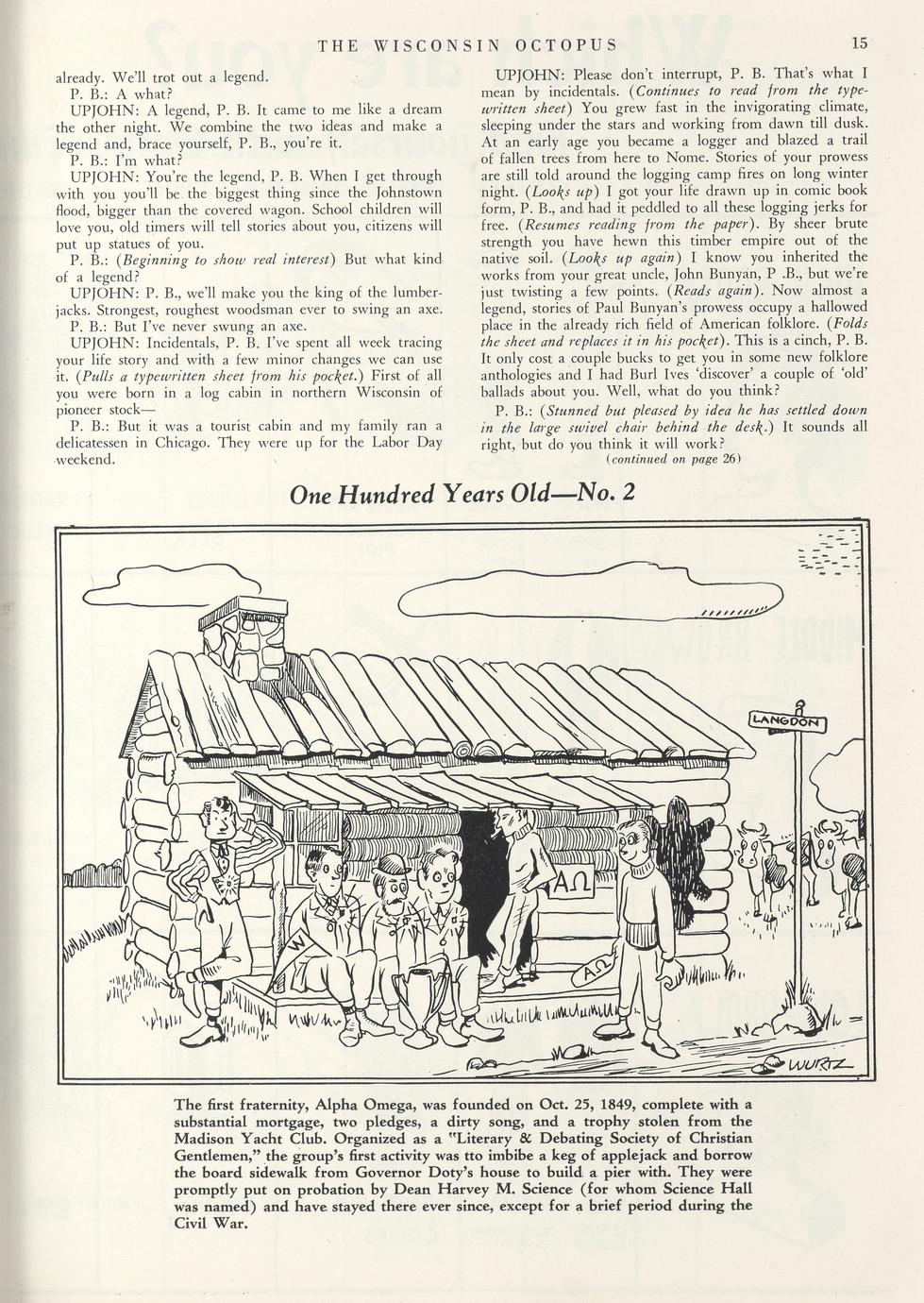 THE WISCONSIN OCTOPUS 15

already. We'll trot out a legend.

P. B.: A what?

UPJOHN: A legend, P. B. It came to me like a dream the other night. We combine the two ideas and make a legend and, brace yourself, P. B., you're it.

P. B.: I'm what?

UPJOHN: You're the legend, P. B. When I get through with you you'll be the biggest thing since the Johnstown flood, bigger than the covered wagon. School children will love you, old timers will tell stories about you, citizens will put up statues of you.

P. B.: (Beginning to show real interest) But what kind of a legend?

UPJOHN: P. B., we'll make you the king of the lumberjacks. Strongest, roughest woodsman ever to swing an axe.

P. B.: But I've never swung an axe.

UPJOHN: Incidentals, P. B. I've spent all week tracing your life story and with a few minor changes we can use it. (Pulls a typewritten sheet from his pocket.) First of all you were born in a log cabin in northern Wisconsin of pioneer stock—

P. B.: But it was a tourist cabin and my family ran a delicatessen in Chicago. They were up for the Labor Day weekend.

UPJOHN: Please don't interrupt, P. B. That's what I mean by incidentals. (Continues to read from the typewritten sheet) You grew fast in the invigorating climate, sleeping under the stars and working from dawn till dusk. At an early age you became a logger and blazed a trail of fallen trees from here to Nome. Stories of your prowess are still told around the logging camp fires on long winter night. (Looks up) I got your life drawn up in comic book form, P. B., and had it peddled to all these logging jerks for free. (Resumes reading from the paper). By sheer brute strength you have hewn this timber empire out of the native soil. (Looks up again) I know you inherited the works from your great uncle, John Bunyan, P .B., but we're just twisting a few points. (Reads again). Now almost a legend, stories of Paul Bunyan's prowess occupy a hallowed place in the already rich field of American folklore. (Folds the sheet and replaces it in his pocket). This is a cinch, P. B. It only cost a couple bucks to get you in some new folklore anthologies and I had Burl Ives 'discover' a couple of 'old' ballads about you. Well, what do you think?

P. B.: (Stunned but pleased by idea he has settled down in the large swivel chair behind the desk.) It sounds all right, but do you think it will work?

(continued on page 26)

One Hundred Years Old—No. 2

LANGDON

ΑΩ

ΑΩ

W

WURTZ

The first fraternity, Alpha Omega, was founded on Oct. 25, 1849, complete with a substantial mortgage, two pledges, a dirty song, and a trophy stolen from the Madison Yacht Club. Organized as a "Literary & Debating Society of Christian Gentlemen," the group's first activity was tto imbibe a keg of applejack and borrow the board sidewalk from Governor Doty's house to build a pier with. They were promptly put on probation by Dean Harvey M. Science (for whom Science Hall was named) and have stayed there ever since, except for a brief period during the Civil War.